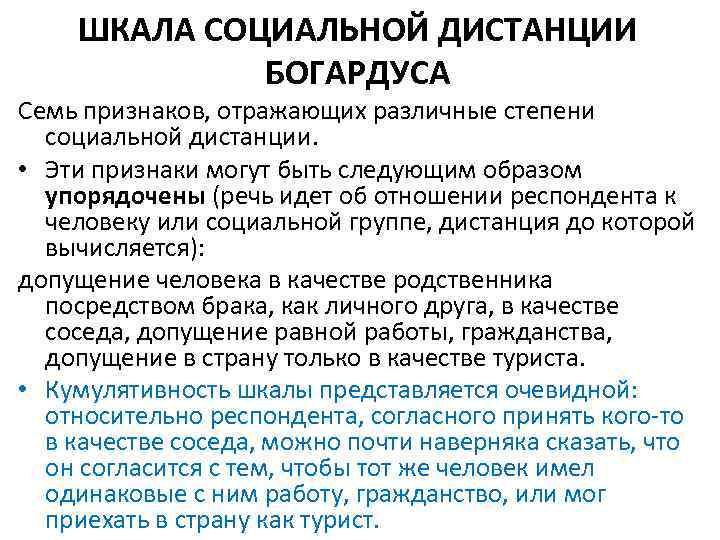 ШКАЛА СОЦИАЛЬНОЙ ДИСТАНЦИИ БОГАРДУСА

Семь признаков, отражающих различные степени социальной дистанции.

• Эти признаки могут быть следующим образом упорядочены (речь идет об отношении респондента к человеку или социальной группе, дистанция до которой вычисляется):

допущение человека в качестве родственника посредством брака, как личного друга, в качестве соседа, допущение равной работы, гражданства, допущение в страну только в качестве туриста.

• Кумулятивность шкалы представляется очевидной: относительно респондента, согласного принять кого-то в качестве соседа, можно почти наверняка сказать, что он согласится с тем, чтобы тот же человек имел одинаковые с ним работу, гражданство, или мог приехать в страну как турист.